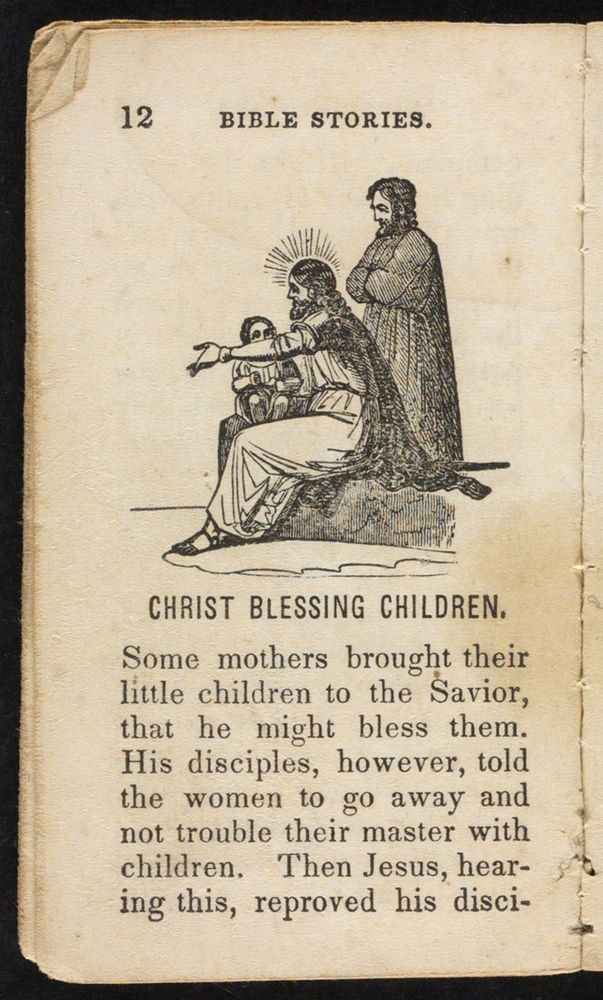 12 BIBLE STORIES.

CHRIST BLESSING CHILDREN.

Some mothers brought their little children to the Savior, that he might bless them. His disciples, however, told the women to go away and not trouble their master with children. Then Jesus, hearing this, reproved his disci-